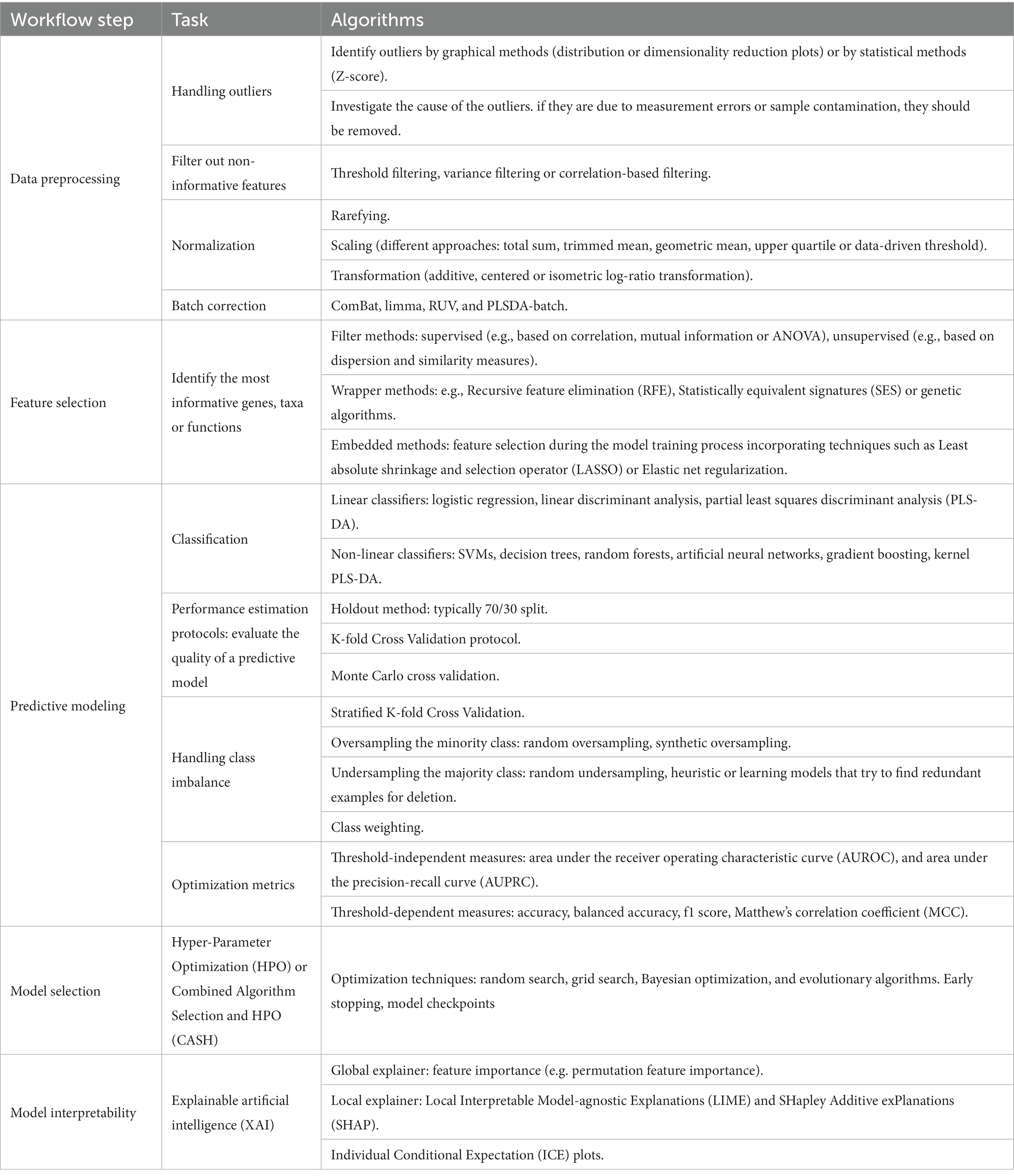 | Workflow step | Task | Algorithms |
|---|---|---|
| Data preprocessing | Handling outliers | Identify outliers by graphical methods (distribution or dimensionality reduction plots) or by statistical methods (Z-score). |
| | | Investigate the cause of the outliers. if they are due to measurement errors or sample contamination, they should be removed. |
| | Filter out non-informative features | Threshold filtering, variance filtering or correlation-based filtering. |
| | Normalization | Rarefying. |
| | | Scaling (different approaches: total sum, trimmed mean, geometric mean, upper quartile or data-driven threshold). |
| | | Transformation (additive, centered or isometric log-ratio transformation). |
| | Batch correction | ComBat, limma, RUV, and PLSDA-batch. |
| Feature selection | Identify the most informative genes, taxa or functions | Filter methods: supervised (e.g., based on correlation, mutual information or ANOVA), unsupervised (e.g., based on dispersion and similarity measures). |
| | | Wrapper methods: e.g., Recursive feature elimination (RFE), Statistically equivalent signatures (SES) or genetic algorithms. |
| | | Embedded methods: feature selection during the model training process incorporating techniques such as Least absolute shrinkage and selection operator (LASSO) or Elastic net regularization. |
| Predictive modeling | Classification | Linear classifiers: logistic regression, linear discriminant analysis, partial least squares discriminant analysis (PLS-DA). |
| | | Non-linear classifiers: SVMs, decision trees, random forests, artificial neural networks, gradient boosting, kernel PLS-DA. |
| | Performance estimation protocols: evaluate the quality of a predictive model | Holdout method: typically 70/30 split. |
| | | K-fold Cross Validation protocol. |
| | | Monte Carlo cross validation. |
| | Handling class imbalance | Stratified K-fold Cross Validation. |
| | | Oversampling the minority class: random oversampling, synthetic oversampling. |
| | | Undersampling the majority class: random undersampling, heuristic or learning models that try to find redundant examples for deletion. |
| | | Class weighting. |
| | Optimization metrics | Threshold-independent measures: area under the receiver operating characteristic curve (AUROC), and area under the precision-recall curve (AUPRC). |
| | | Threshold-dependent measures: accuracy, balanced accuracy, f1 score, Matthew's correlation coefficient (MCC). |
| Model selection | Hyper-Parameter Optimization (HPO) or Combined Algorithm Selection and HPO (CASH) | Optimization techniques: random search, grid search, Bayesian optimization, and evolutionary algorithms. Early stopping, model checkpoints |
| Model interpretability | Explainable artificial intelligence (XAI) | Global explainer: feature importance (e.g. permutation feature importance). |
| | | Local explainer: Local Interpretable Model-agnostic Explanations (LIME) and SHapley Additive exPlanations (SHAP). |
| | | Individual Conditional Expectation (ICE) plots. |